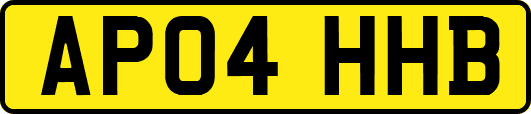 AP04 HHB